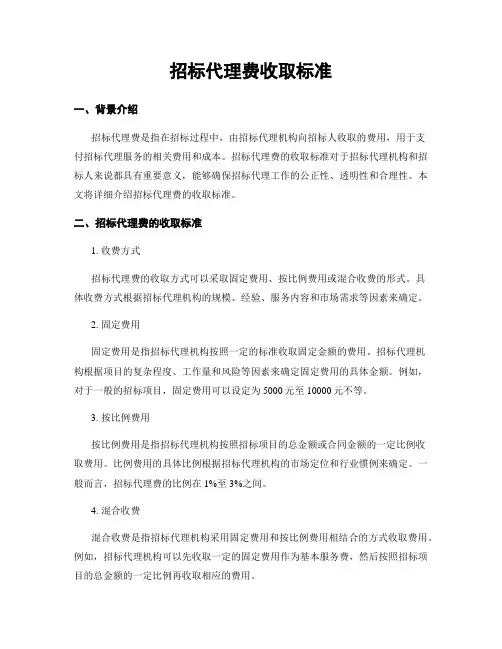 招标代理费收取标准

一、背景介绍

招标代理费是指在招标过程中，由招标代理机构向招标人收取的费用，用于支付招标代理服务的相关费用和成本。招标代理费的收取标准对于招标代理机构和招标人来说都具有重要意义，能够确保招标代理工作的公正性、透明性和合理性。本文将详细介绍招标代理费的收取标准。

二、招标代理费的收取标准

1. 收费方式

招标代理费的收取方式可以采取固定费用、按比例费用或混合收费的形式。具体收费方式根据招标代理机构的规模、经验、服务内容和市场需求等因素来确定。

2. 固定费用

固定费用是指招标代理机构按照一定的标准收取固定金额的费用。招标代理机构根据项目的复杂程度、工作量和风险等因素来确定固定费用的具体金额。例如，对于一般的招标项目，固定费用可以设定为 5000 元至 10000 元不等。

3. 按比例费用

按比例费用是指招标代理机构按照招标项目的总金额或合同金额的一定比例收取费用。比例费用的具体比例根据招标代理机构的市场定位和行业惯例来确定。一般而言，招标代理费的比例在 1%至 3%之间。

4. 混合收费

混合收费是指招标代理机构采用固定费用和按比例费用相结合的方式收取费用。例如，招标代理机构可以先收取一定的固定费用作为基本服务费，然后按照招标项目的总金额的一定比例再收取相应的费用。